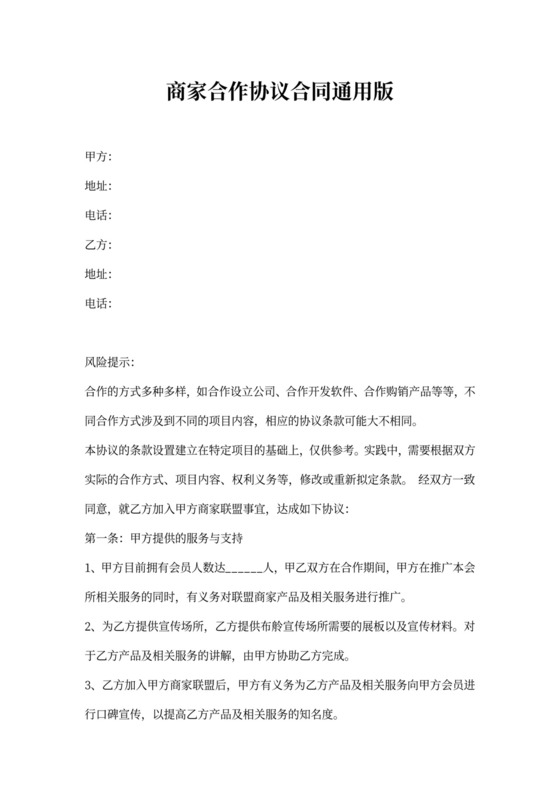 商家合作协议合同通用版

甲方：

地址：

电话：

乙方：

地址：

电话：

风险提示：

合作的方式多种多样，如合作设立公司、合作开发软件、合作购销产品等等，不同合作方式涉及到不同的项目内容，相应的协议条款可能大不相同。

本协议的条款设置建立在特定项目的基础上，仅供参考。实践中，需要根据双方实际的合作方式、项目内容、权利义务等，修改或重新拟定条款。 经双方一致同意，就乙方加入甲方商家联盟事宜，达成如下协议：

第一条：甲方提供的服务与支持

1、甲方目前拥有会员人数达______人，甲乙双方在合作期间，甲方在推广本会所相关服务的同时，有义务对联盟商家产品及相关服务进行推广。

2、为乙方提供宣传场所，乙方提供布舲宣传场所需要的展板以及宣传材料。对于乙方产品及相关服务的讲解，由甲方协助乙方完成。

3、乙方加入甲方商家联盟后，甲方有义务为乙方产品及相关服务向甲方会员进行口碑宣传，以提高乙方产品及相关服务的知名度。